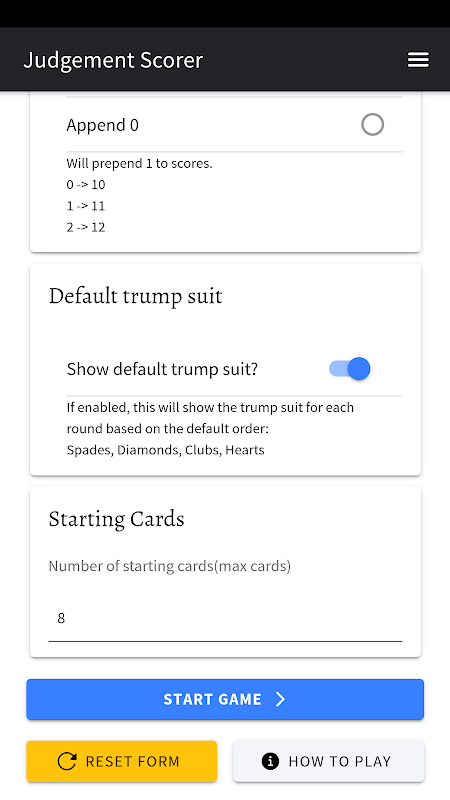 Judgement Scorer

Append 0

Will prepend 1 to scores.
0 -> 10
1 -> 11
2 -> 12

Default trump suit

Show default trump suit?

If enabled, this will show the trump suit for each round based on the default order:
Spades, Diamonds, Clubs, Hearts

Starting Cards

Number of starting cards(max cards)

8

START GAME

RESET FORM

HOW TO PLAY